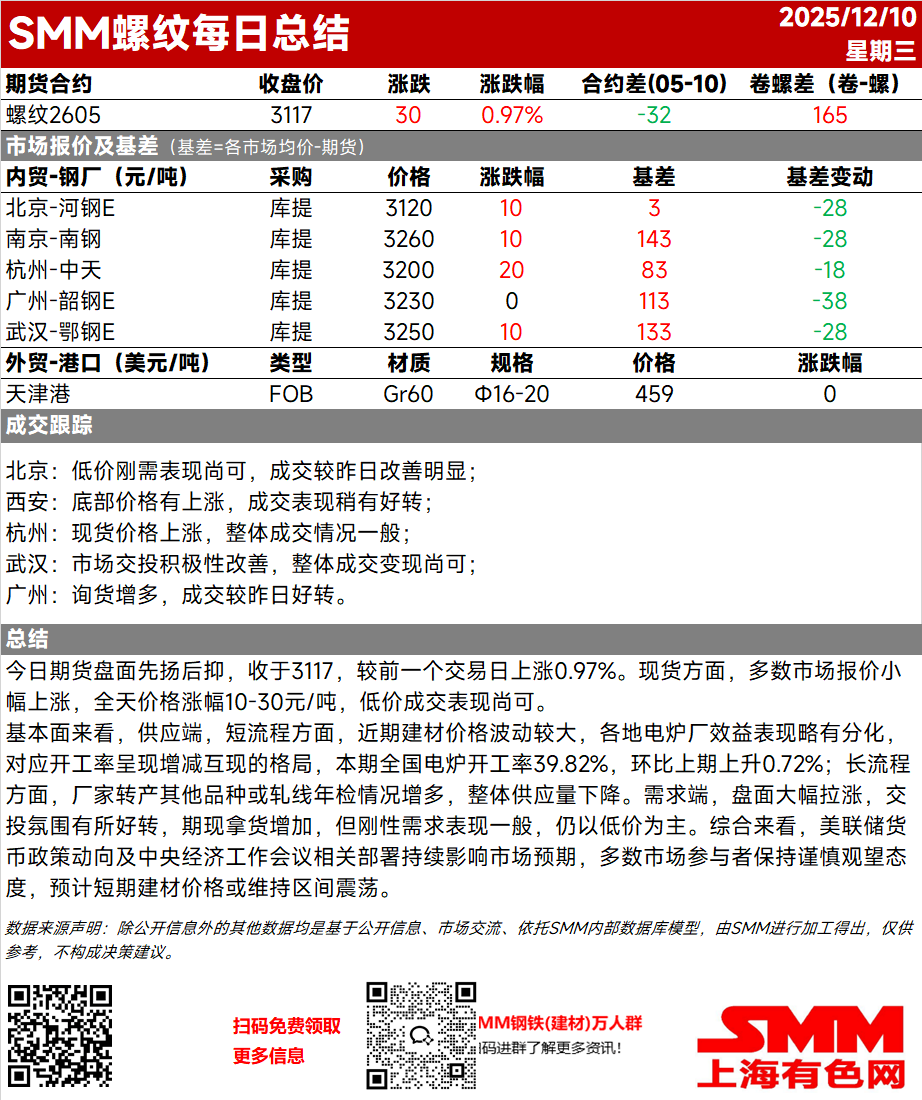 SMM螺纹每日总结

2025/12/10
星期三

| 期货合约 | 收盘价 | 涨跌 | 涨跌幅 | 合约差(05-10) | 卷螺差（卷-螺） |
|---|---|---|---|---|---|
| 螺纹2605 | 3117 | 30 | 0.97% | -32 | 165 |

市场报价及基差（基差=各市场均价-期货）

| 内贸-钢厂（元/吨） | 采购 | 价格 | 涨跌幅 | 基差 | 基差变动 |
|---|---|---|---|---|---|
| 北京-河钢E | 库提 | 3120 | 10 | 3 | -28 |
| 南京-南钢 | 库提 | 3260 | 10 | 143 | -28 |
| 杭州-中天 | 库提 | 3200 | 20 | 83 | -18 |
| 广州-韶钢E | 库提 | 3230 | 0 | 113 | -38 |
| 武汉-鄂钢E | 库提 | 3250 | 10 | 133 | -28 |

| 外贸-港口（美元/吨） | 类型 | 材质 | 规格 | 价格 | 涨跌幅 |
|---|---|---|---|---|---|
| 天津港 | FOB | Gr60 | Φ16-20 | 459 | 0 |

成交跟踪

北京：低价刚需表现尚可，成交较昨日改善明显；
西安：底部价格有上涨，成交表现稍有好转；
杭州：现货价格上涨，整体成交情况一般；
武汉：市场交投积极性改善，整体成交变现尚可；
广州：询货增多，成交较昨日好转。

总结

今日期货盘面先扬后抑，收于3117，较前一个交易日上涨0.97%。现货方面，多数市场报价小幅上涨，全天价格涨幅10-30元/吨，低价成交表现尚可。
基本面来看，供应端，短流程方面，近期建材价格波动较大，各地电炉厂效益表现略有分化，对应开工率呈现增减互现的格局，本期全国电炉开工率39.82%，环比上期上升0.72%；长流程方面，厂家转产其他品种或轧线年检情况增多，整体供应量下降。需求端，盘面大幅拉涨，交投氛围有所好转，期现拿货增加，但刚性需求表现一般，仍以低价为主。综合来看，美联储货币政策动向及中央经济工作会议相关部署持续影响市场预期，多数市场参与者保持谨慎观望态度，预计短期建材价格或维持区间震荡。

数据来源声明：除公开信息外的其他数据均是基于公开信息、市场交流、依托SMM内部数据库模型，由SMM进行加工得出，仅供参考，不构成决策建议。

扫码免费领取
更多信息

MM钢铁(建材)万人群
码进群了解更多资讯！

SMM
上海有色网